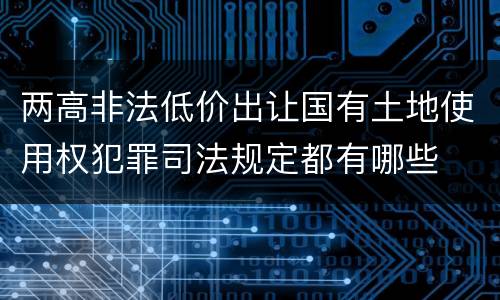 两高非法低价出让国有土地使用权犯罪司法规定都有哪些